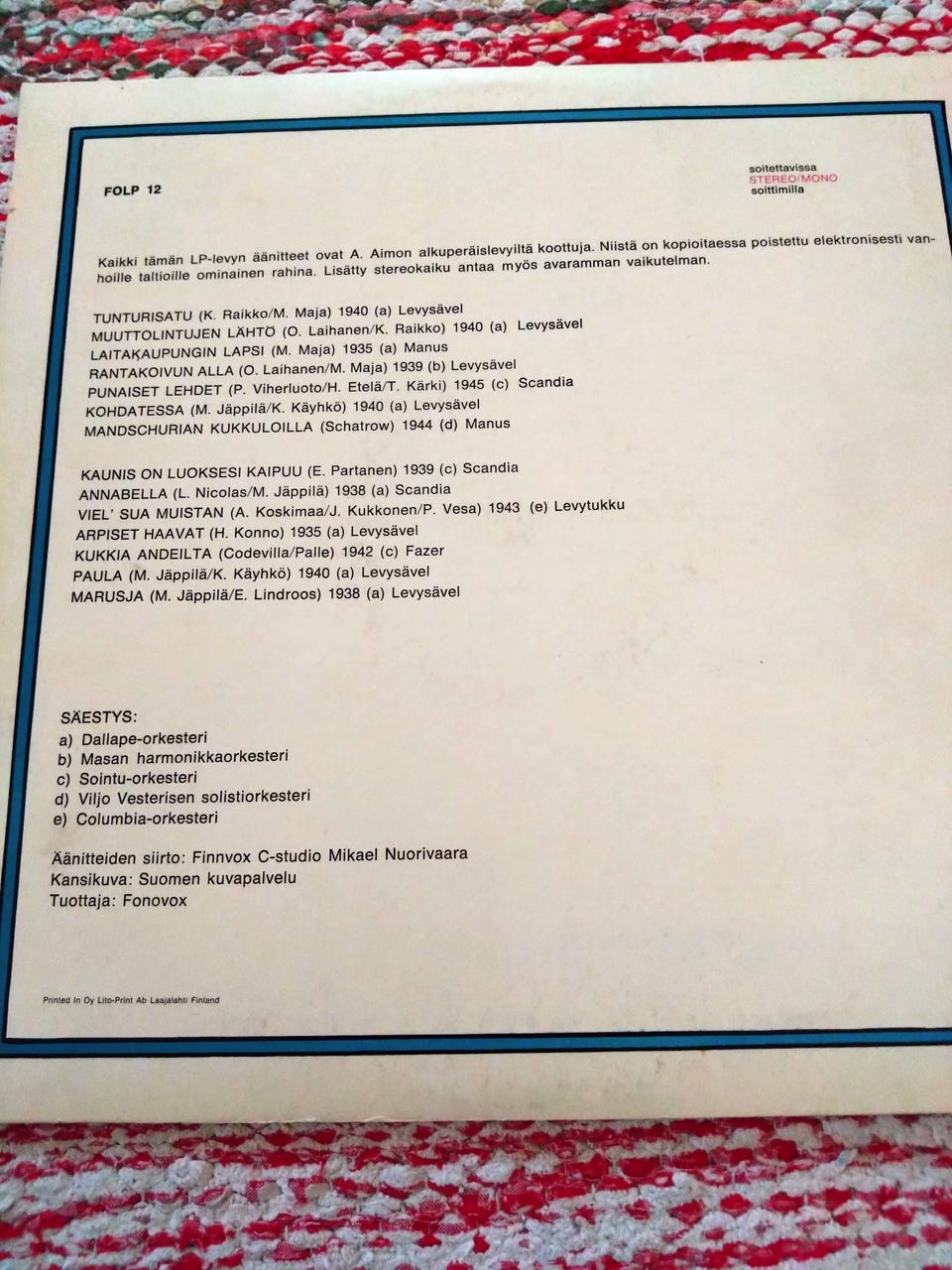 FOLP 12

soitettavissa
STEREO/MONO
soittimilla

Kaikki tämän LP-levyn äänitteet ovat A. Aimon alkuperäislevyiltä koottuja. Niistä on kopioitaessa poistettu elektronisesti vanhoille taltioille ominainen rahina. Lisätty stereokaiku antaa myös avaramman vaikutelman.

TUNTURISATU (K. Raikko/M. Maja) 1940 (a) Levysävel
MUUTTOLINTUJEN LÄHTÖ (O. Laihanen/K. Raikko) 1940 (a) Levysävel
LAITAKAUPUNGIN LAPSI (M. Maja) 1935 (a) Manus
RANTAKOIVUN ALLA (O. Laihanen/M. Maja) 1939 (b) Levysävel
PUNAISET LEHDET (P. Viherluoto/H. Etelä/T. Kärki) 1945 (c) Scandia
KOHDATESSA (M. Jäppilä/K. Käyhkö) 1940 (a) Levysävel
MANDSCHURIAN KUKKULOILLA (Schatrow) 1944 (d) Manus

KAUNIS ON LUOKSESI KAIPUU (E. Partanen) 1939 (c) Scandia
ANNABELLA (L. Nicolas/M. Jäppilä) 1938 (a) Scandia
VIEL' SUA MUISTAN (A. Koskimaa/J. Kukkonen/P. Vesa) 1943 (e) Levytukku
ARPISET HAAVAT (H. Konno) 1935 (a) Levysävel
KUKKIA ANDEILTA (Codevilla/Palle) 1942 (c) Fazer
PAULA (M. Jäppilä/K. Käyhkö) 1940 (a) Levysävel
MARUSJA (M. Jäppilä/E. Lindroos) 1938 (a) Levysävel

SÄESTYS:
a) Dallape-orkesteri
b) Masan harmonikkaorkesteri
c) Sointu-orkesteri
d) Viljo Vesterisen solistiorkesteri
e) Columbia-orkesteri

Äänitteiden siirto: Finnvox C-studio Mikael Nuorivaara
Kansikuva: Suomen kuvapalvelu
Tuottaja: Fonovox

Printed In Oy Lito-Print Ab Laajalahti Finland